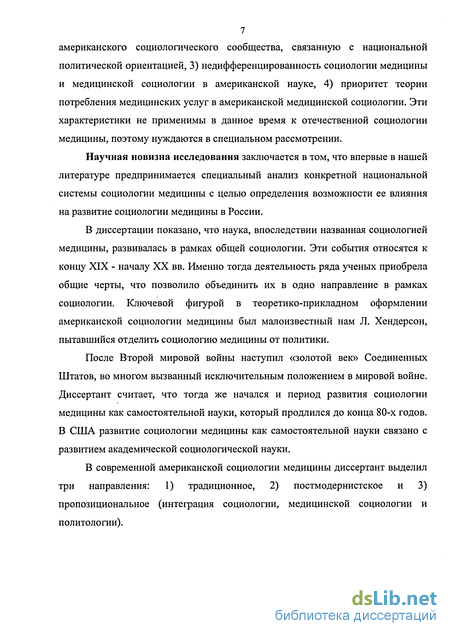 7

американского социологического сообщества, связанную с национальной политической ориентацией, 3) недифференцированность социологии медицины и медицинской социологии в американской науке, 4) приоритет теории потребления медицинских услуг в американской медицинской социологии. Эти характеристики не применимы в данное время к отечественной социологии медицины, поэтому нуждаются в специальном рассмотрении.

Научная новизна исследования заключается в том, что впервые в нашей литературе предпринимается специальный анализ конкретной национальной системы социологии медицины с целью определения возможности ее влияния на развитие социологии медицины в России.

В диссертации показано, что наука, впоследствии названная социологией медицины, развивалась в рамках общей социологии. Эти события относятся к концу XIX - началу XX вв. Именно тогда деятельность ряда ученых приобрела общие черты, что позволило объединить их в одно направление в рамках социологии. Ключевой фигурой в теоретико-прикладном оформлении американской социологии медицины был малоизвестный нам Л. Хендерсон, пытавшийся отделить социологию медицины от политики.

После Второй мировой войны наступил «золотой век» Соединенных Штатов, во многом вызванный исключительным положением в мировой войне. Диссертант считает, что тогда же начался и период развития социологии медицины как самостоятельной науки, который продлился до конца 80-х годов. В США развитие социологии медицины как самостоятельной науки связано с развитием академической социологической науки.

В современной американской социологии медицины диссертант выделил три направления: 1) традиционное, 2) постмодернистское и 3) пропозициональное (интеграция социологии, медицинской социологии и политологии).

dsLib.net
библиотека диссертаций